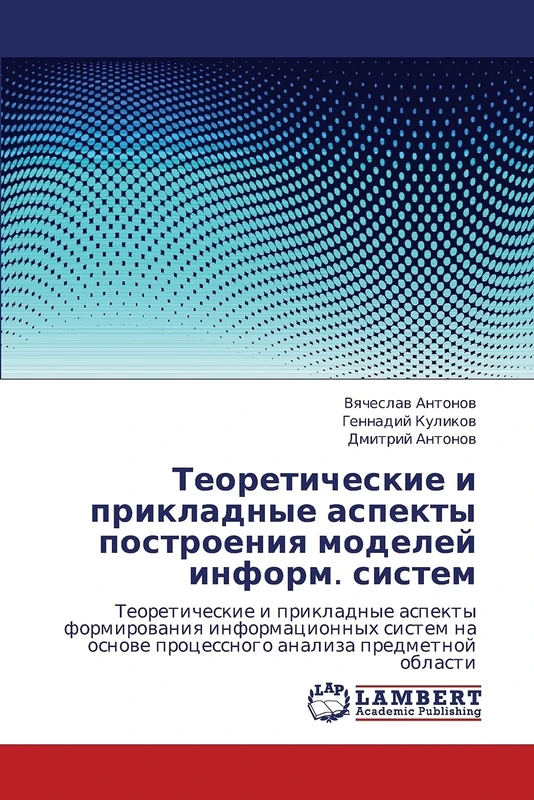 Вячеслав Антонов
Геннадий Куликов
Дмитрий Антонов

Теоретические и прикладные аспекты построения моделей информ. систем

Теоретические и прикладные аспекты формирования информационных систем на основе процессного анализа предметной области

LAP
LAMBERT
Academic Publishing